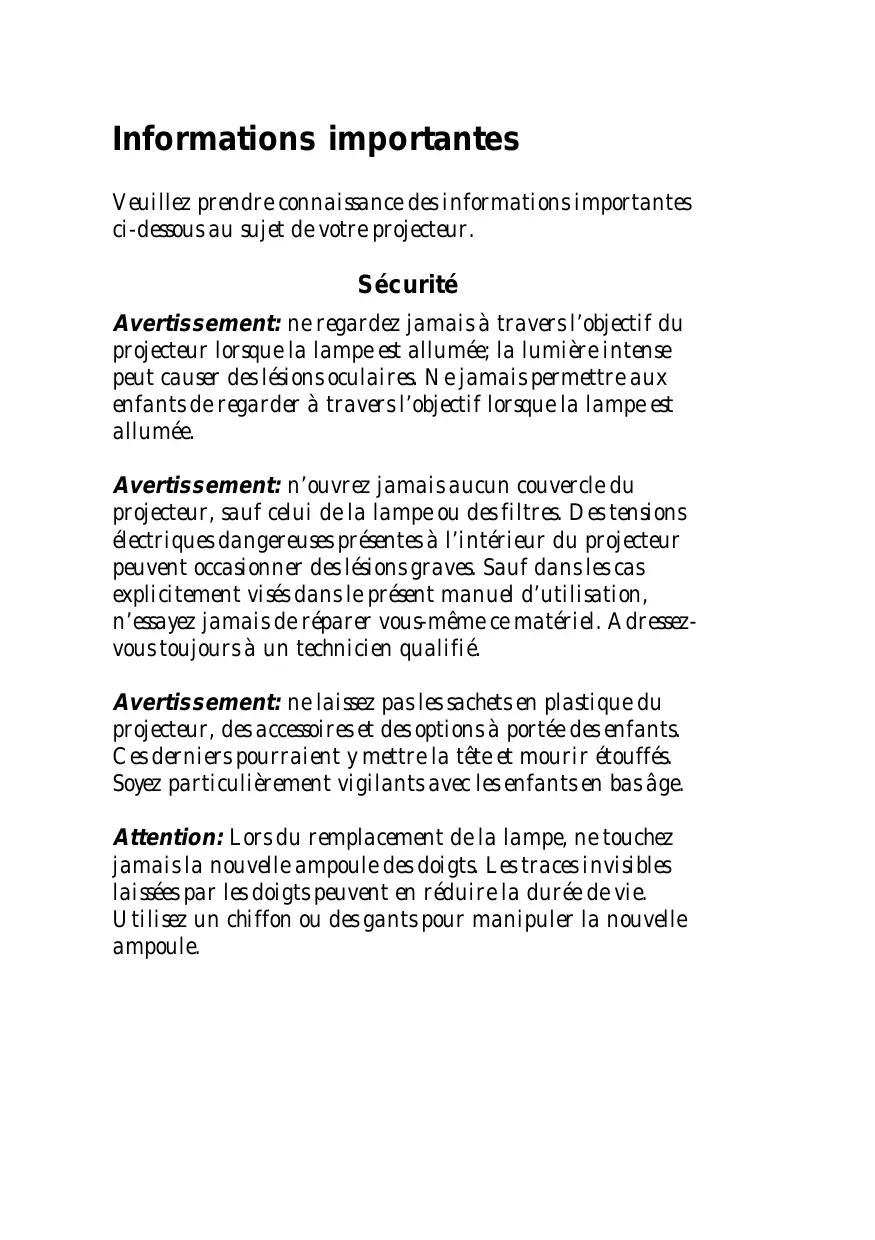 Informations importantes

Veuillez prendre connaissance des informations importantes ci-dessous au sujet de votre projecteur.

Sécurité

Avertissement: ne regardez jamais à travers l'objectif du projecteur lorsque la lampe est allumée; la lumière intense peut causer des lésions oculaires. Ne jamais permettre aux enfants de regarder à travers l'objectif lorsque la lampe est allumée.

Avertissement: n'ouvrez jamais aucun couvercle du projecteur, sauf celui de la lampe ou des filtres. Des tensions électriques dangereuses présentes à l'intérieur du projecteur peuvent occasionner des lésions graves. Sauf dans les cas explicitement visés dans le présent manuel d'utilisation, n'essayez jamais de réparer vous-même ce matériel. Adressez-vous toujours à un technicien qualifié.

Avertissement: ne laissez pas les sachets en plastique du projecteur, des accessoires et des options à portée des enfants. Ces derniers pourraient y mettre la tête et mourir étouffés. Soyez particulièrement vigilants avec les enfants en bas âge.

Attention: Lors du remplacement de la lampe, ne touchez jamais la nouvelle ampoule des doigts. Les traces invisibles laissées par les doigts peuvent en réduire la durée de vie. Utilisez un chiffon ou des gants pour manipuler la nouvelle ampoule.